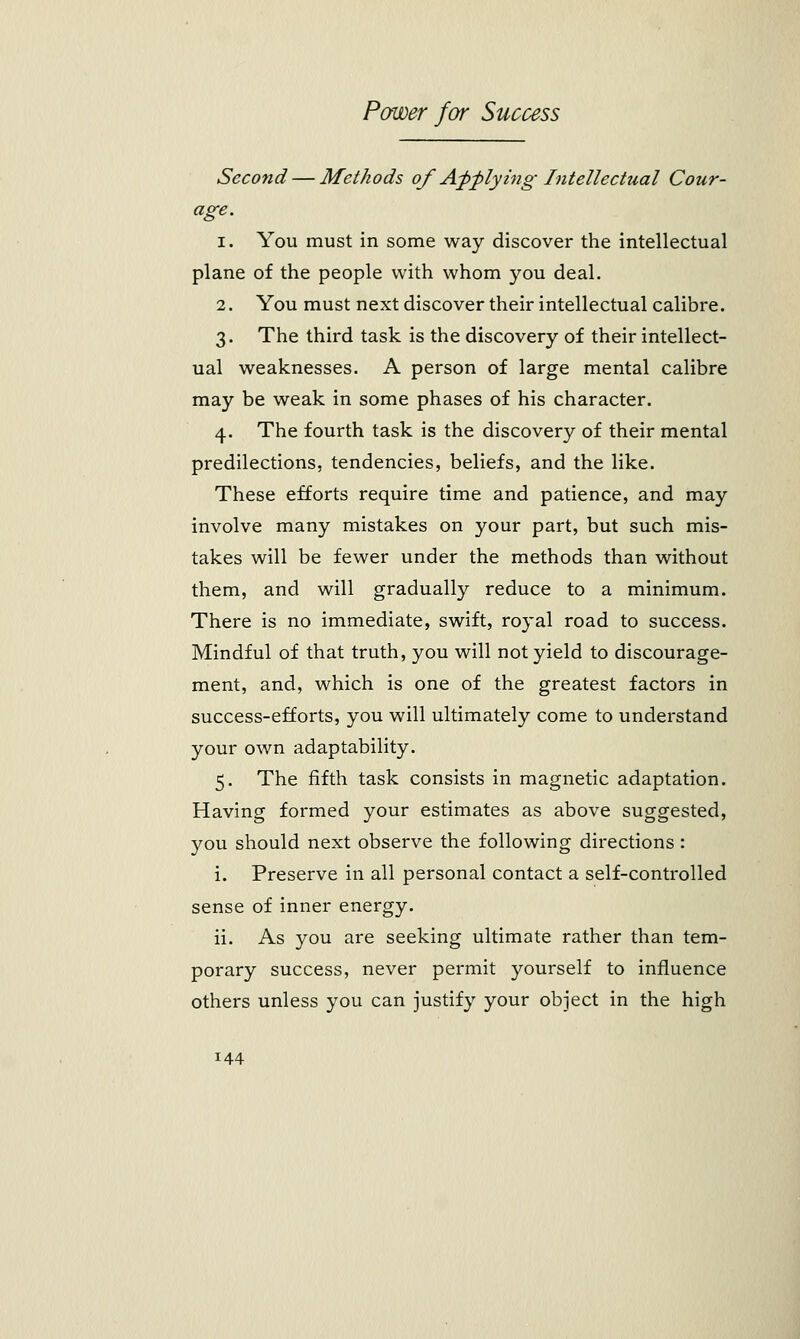 Power for Success

Second — Methods of Applying Intellectual Courage.

1. You must in some way discover the intellectual plane of the people with whom you deal.

2. You must next discover their intellectual calibre.

3. The third task is the discovery of their intellectual weaknesses. A person of large mental calibre may be weak in some phases of his character.

4. The fourth task is the discovery of their mental predilections, tendencies, beliefs, and the like.

These efforts require time and patience, and may involve many mistakes on your part, but such mistakes will be fewer under the methods than without them, and will gradually reduce to a minimum. There is no immediate, swift, royal road to success. Mindful of that truth, you will not yield to discouragement, and, which is one of the greatest factors in success-efforts, you will ultimately come to understand your own adaptability.

5. The fifth task consists in magnetic adaptation. Having formed your estimates as above suggested, you should next observe the following directions :

i. Preserve in all personal contact a self-controlled sense of inner energy.

ii. As you are seeking ultimate rather than temporary success, never permit yourself to influence others unless you can justify your object in the high

144